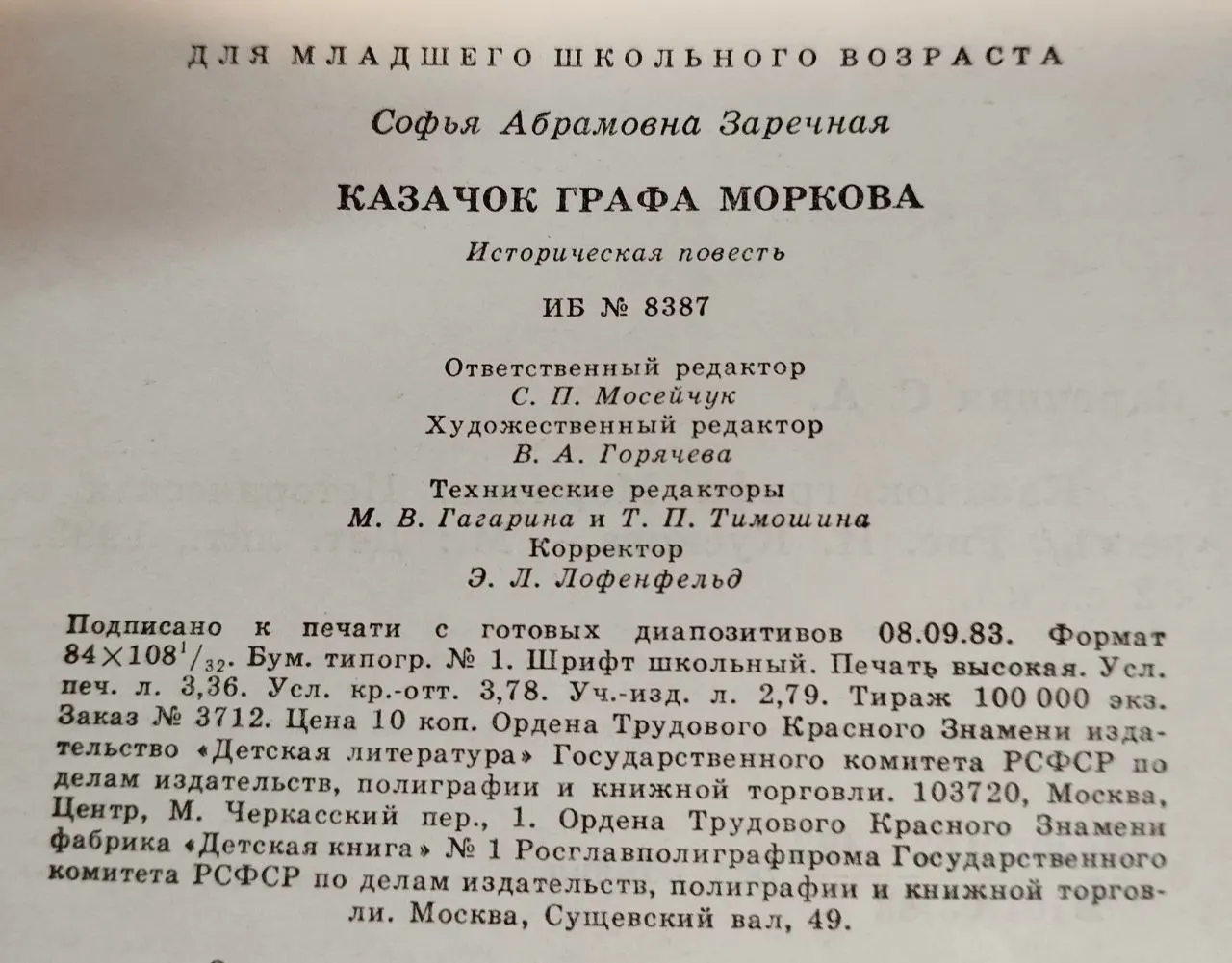 ДЛЯ МЛАДШЕГО ШКОЛЬНОГО ВОЗРАСТА

Софья Абрамовна Заречная

КАЗАЧОК ГРАФА МОРКОВА

Историческая повесть

ИБ № 8387

Ответственный редактор
С. П. Мосейчук
Художественный редактор
В. А. Горячева
Технические редакторы
М. В. Гагарина и Т. П. Тимошина
Корректор
Э. Л. Лофенфельд

Подписано к печати с готовых диапозитивов 08.09.83. Формат $84 \times 108^1/_{32}$. Бум. типогр. № 1. Шрифт школьный. Печать высокая. Усл. печ. л. 3,36. Усл. кр.-отт. 3,78. Уч.-изд. л. 2,79. Тираж 100 000 экз. Заказ № 3712. Цена 10 коп. Ордена Трудового Красного Знамени издательство «Детская литература» Государственного комитета РСФСР по делам издательств, полиграфии и книжной торговли. 103720, Москва, Центр, М. Черкасский пер., 1. Ордена Трудового Красного Знамени фабрика «Детская книга» № 1 Росглавполиграфпрома Государственного комитета РСФСР по делам издательств, полиграфии и книжной торговли. Москва, Сущевский вал, 49.